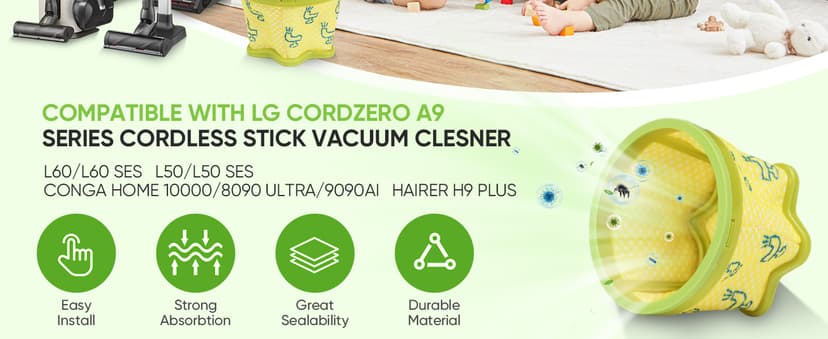 COMPATIBLE WITH LG CORDZERO A9
SERIES CORDLESS STICK VACUUM CLESNER

L60/L60 SES L50/L50 SES
CONGA HOME 10000/8090 ULTRA/9090AI HAIRER H9 PLUS

Easy Install

Strong Absorbtion

Great Sealability

Durable Material